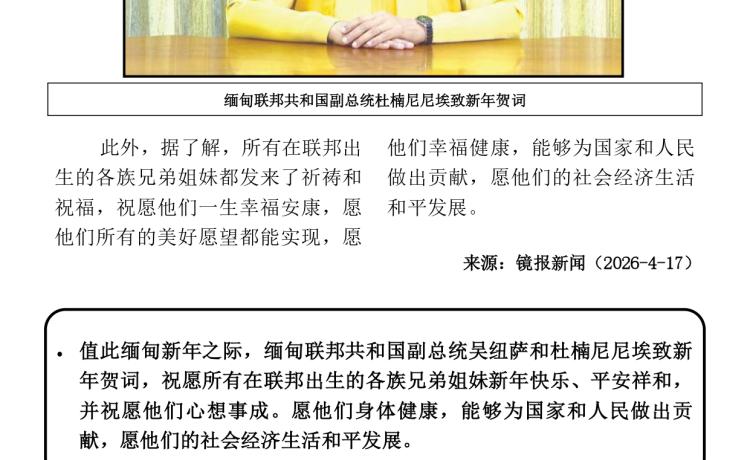 缅甸联邦共和国副总统杜楠尼尼埃致新年贺词

此外，据了解，所有在联邦出生的各族兄弟姐妹都发来了祈祷和祝福，祝愿他们一生幸福安康，愿他们所有的美好愿望都能实现，愿他们幸福健康，能够为国家和人民做出贡献，愿他们的社会经济生活和平发展。

来源：镜报新闻（2026-4-17）

• 值此缅甸新年之际，缅甸联邦共和国副总统吴纽萨和杜楠尼尼埃致新年贺词，祝愿所有在联邦出生的各族兄弟姐妹新年快乐、平安祥和，并祝愿他们心想事成。愿他们身体健康，能够为国家和人民做出贡献，愿他们的社会经济生活和平发展。